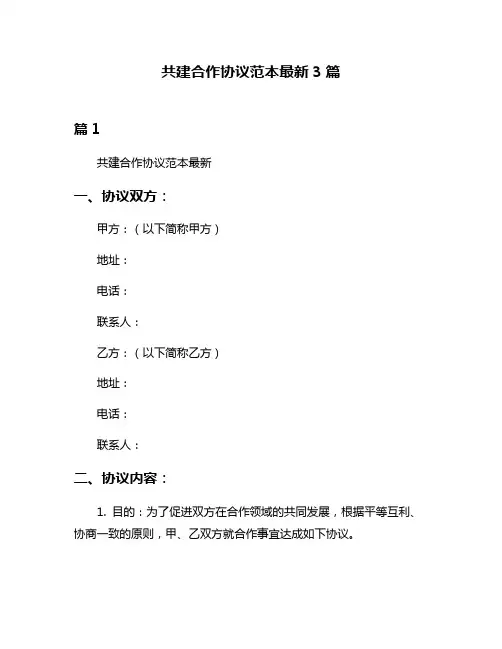 共建合作协议范本最新 3 篇

篇 1

共建合作协议范本最新

一、协议双方：

甲方：（以下简称甲方）

地址：

电话：

联系人：

乙方：（以下简称乙方）

地址：

电话：

联系人：

二、协议内容：

1. 目的：为了促进双方在合作领域的共同发展，根据平等互利、协商一致的原则，甲、乙双方就合作事宜达成如下协议。